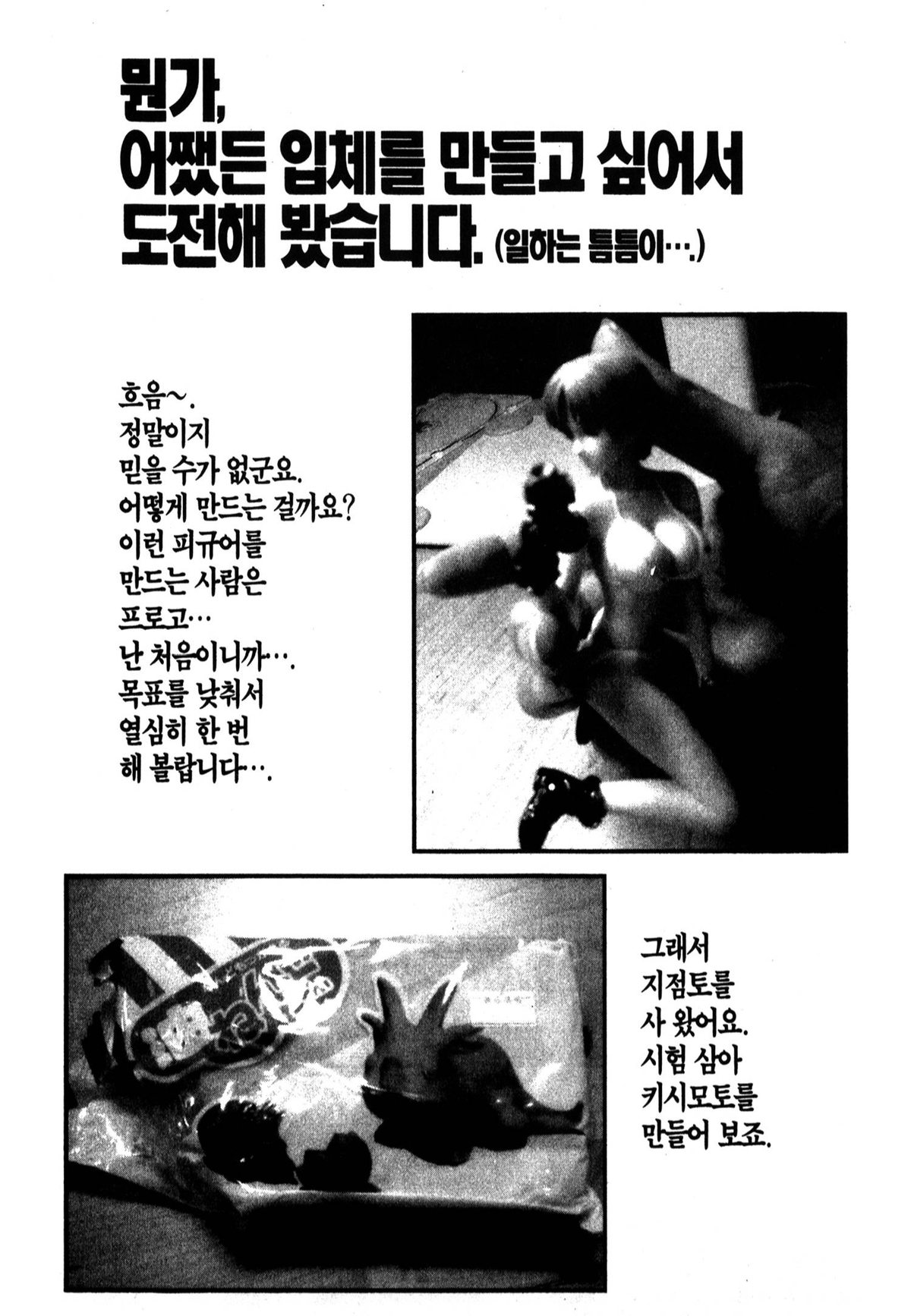 뭔가,
어쨌든 입체를 만들고 싶어서
도전해 봤습니다. (일하는 틈틈이….)

흐음~.
정말이지
믿을 수가 없군요.
어떻게 만드는 걸까요?
이런 피규어를
만드는 사람은
프로고…
난 처음이니까….
목표를 낮춰서
열심히 한 번
해 볼랍니다….

그래서
지점토를
사 왔어요.
시험 삼아
키시모토를
만들어 보죠.